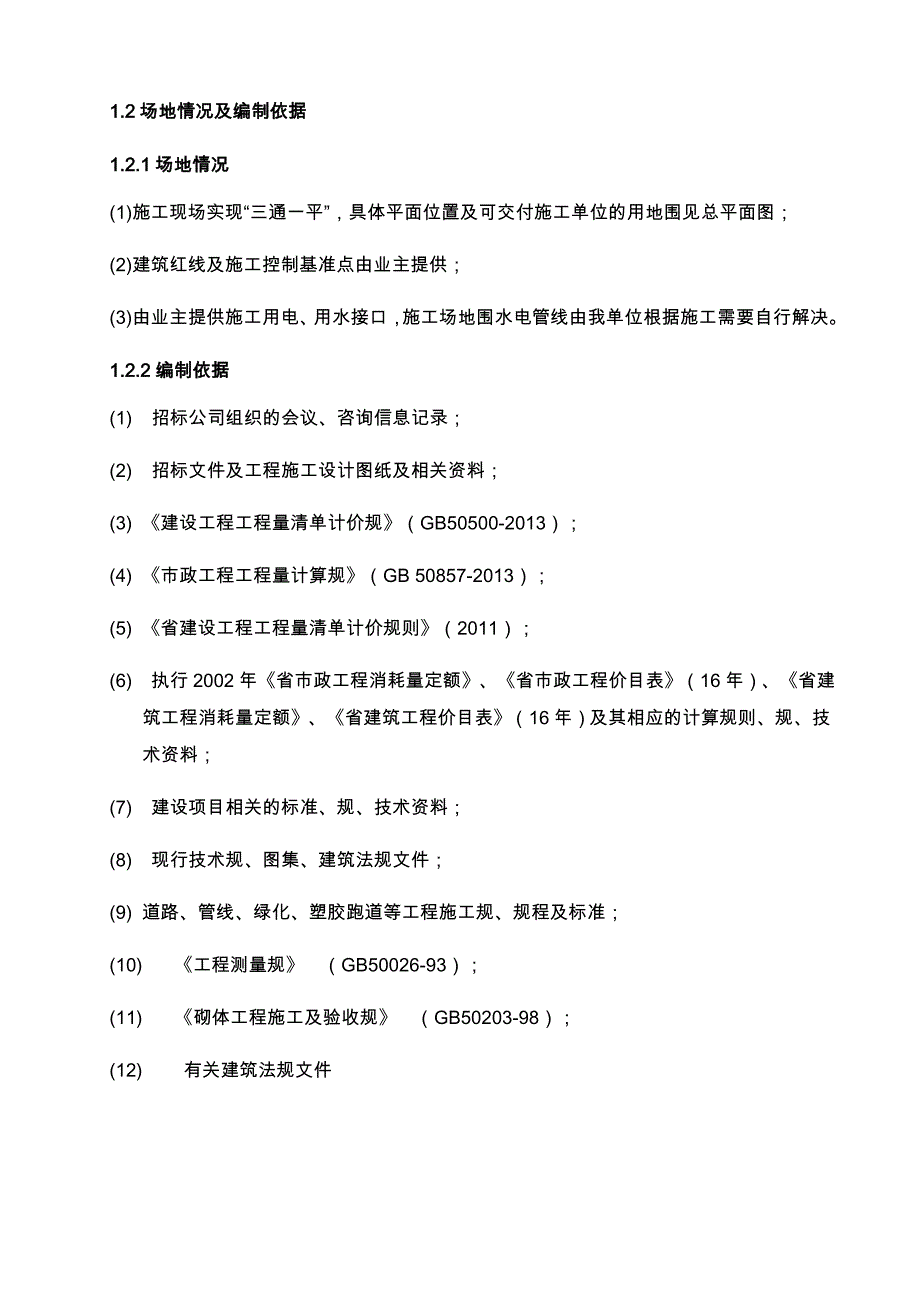 1.2 场地情况及编制依据

1.2.1 场地情况

(1)施工现场实现“三通一平”，具体平面位置及可交付施工单位的用地围见总平面图；

(2)建筑红线及施工控制基准点由业主提供；

(3)由业主提供施工用电、用水接口，施工场地围水电管线由我单位根据施工需要自行解决。

1.2.2 编制依据

(1) 招标公司组织的会议、咨询信息记录；

(2) 招标文件及工程施工设计图纸及相关资料；

(3) 《建设工程工程量清单计价规》（GB50500-2013）；

(4) 《市政工程工程量计算规》（GB 50857-2013）；

(5) 《省建设工程工程量清单计价规则》（2011）；

(6) 执行 2002 年《省市政工程消耗量定额》、《省市政工程价目表》（16 年）、《省建筑工程消耗量定额》、《省建筑工程价目表》（16 年）及其相应的计算规则、规、技术资料；

(7) 建设项目相关的标准、规、技术资料；

(8) 现行技术规、图集、建筑法规文件；

(9) 道路、管线、绿化、塑胶跑道等工程施工规、规程及标准；

(10) 《工程测量规》 （GB50026-93）；

(11) 《砌体工程施工及验收规》 （GB50203-98）；

(12) 有关建筑法规文件